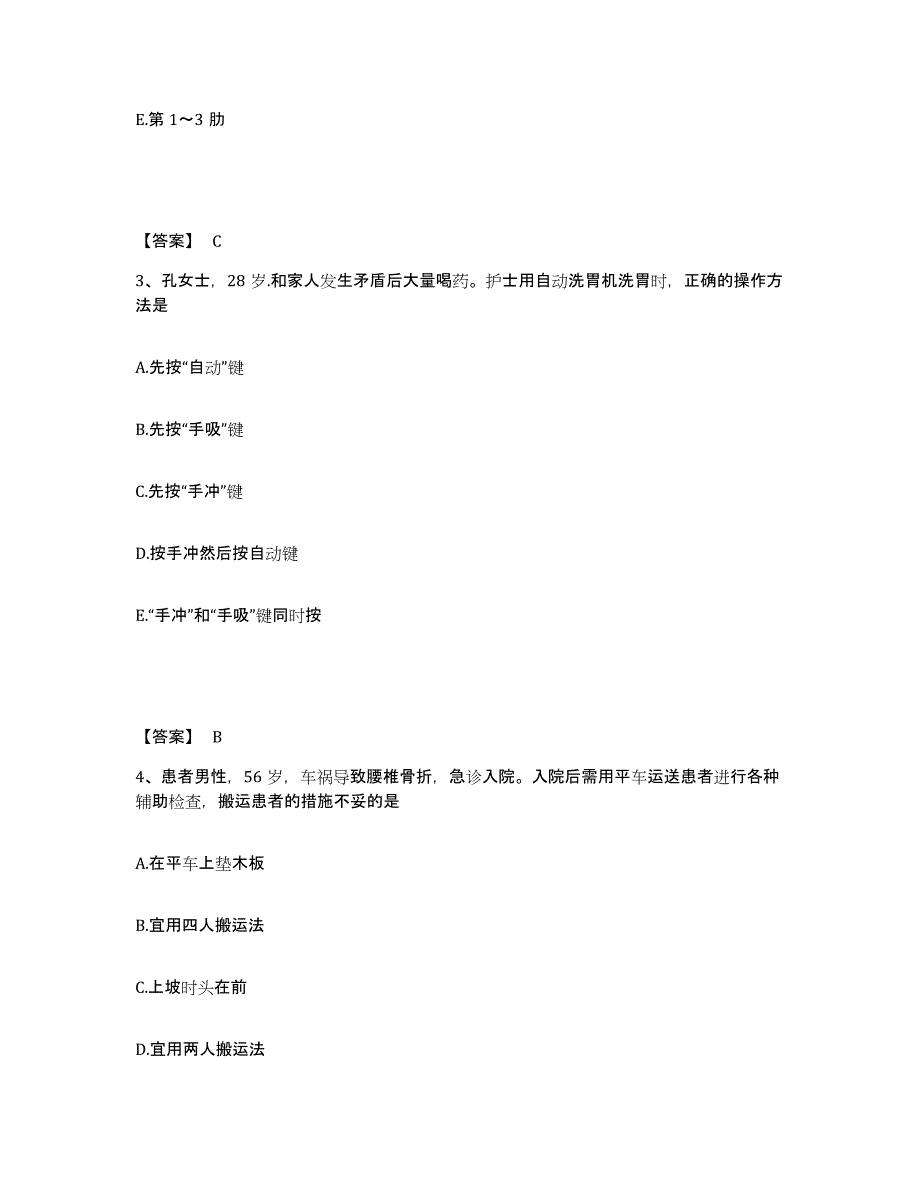 E.第 1～3 肋

【答案】 C

3、孔女士，28 岁.和家人发生矛盾后大量喝药。护士用自动洗胃机洗胃时，正确的操作方法是

A.先按“自动”键

B.先按“手吸”键

C.先按“手冲”键

D.按手冲然后按自动键

E.“手冲”和“手吸”键同时按

【答案】 B

4、患者男性，56 岁，车祸导致腰椎骨折，急诊入院。入院后需用平车运送患者进行各种辅助检查，搬运患者的措施不妥的是

A.在平车上垫木板

B.宜用四人搬运法

C.上坡时头在前

D.宜用两人搬运法